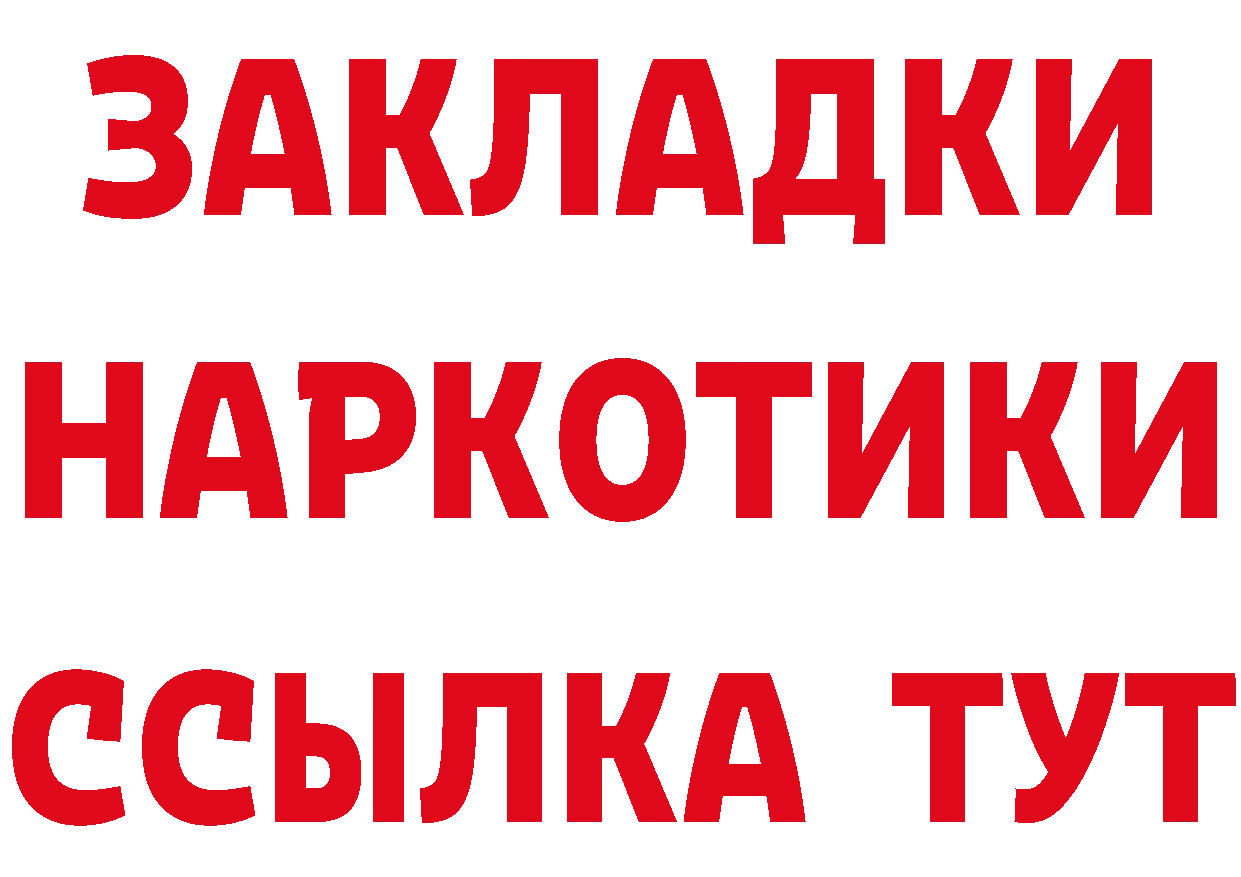 ЗАКЛАДКИ
НАРКОТИКИ
ССЫЛКА ТУТ